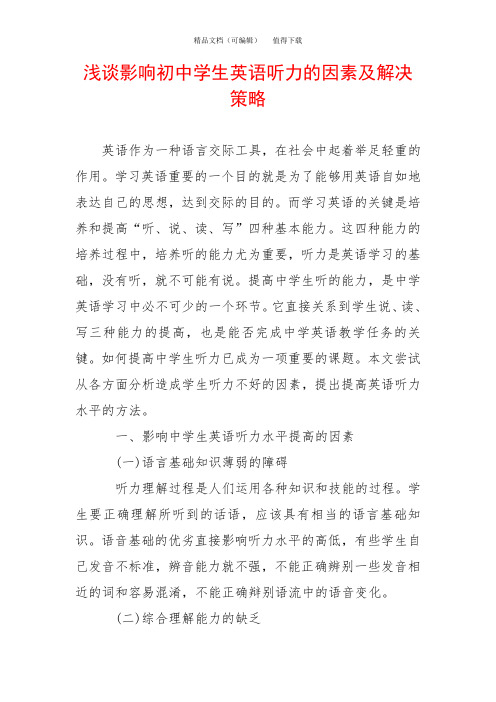 精品文档（可编辑）　值得下载

浅谈影响初中学生英语听力的因素及解决策略

英语作为一种语言交际工具，在社会中起着举足轻重的作用。学习英语重要的一个目的就是为了能够用英语自如地表达自己的思想，达到交际的目的。而学习英语的关键是培养和提高“听、说、读、写”四种基本能力。这四种能力的培养过程中，培养听的能力尤为重要，听力是英语学习的基础，没有听，就不可能有说。提高中学生听的能力，是中学英语学习中必不可少的一个环节。它直接关系到学生说、读、写三种能力的提高，也是能否完成中学英语教学任务的关键。如何提高中学生听力已成为一项重要的课题。本文尝试从各方面分析造成学生听力不好的因素，提出提高英语听力水平的方法。

一、影响中学生英语听力水平提高的因素

(一)语言基础知识薄弱的障碍

听力理解过程是人们运用各种知识和技能的过程。学生要正确理解所听到的话语，应该具有相当的语言基础知识。语音基础的优劣直接影响听力水平的高低，有些学生自己发音不标准，辨音能力就不强，不能正确辨别一些发音相近的词和容易混淆，不能正确辩别语流中的语音变化。

(二)综合理解能力的缺乏